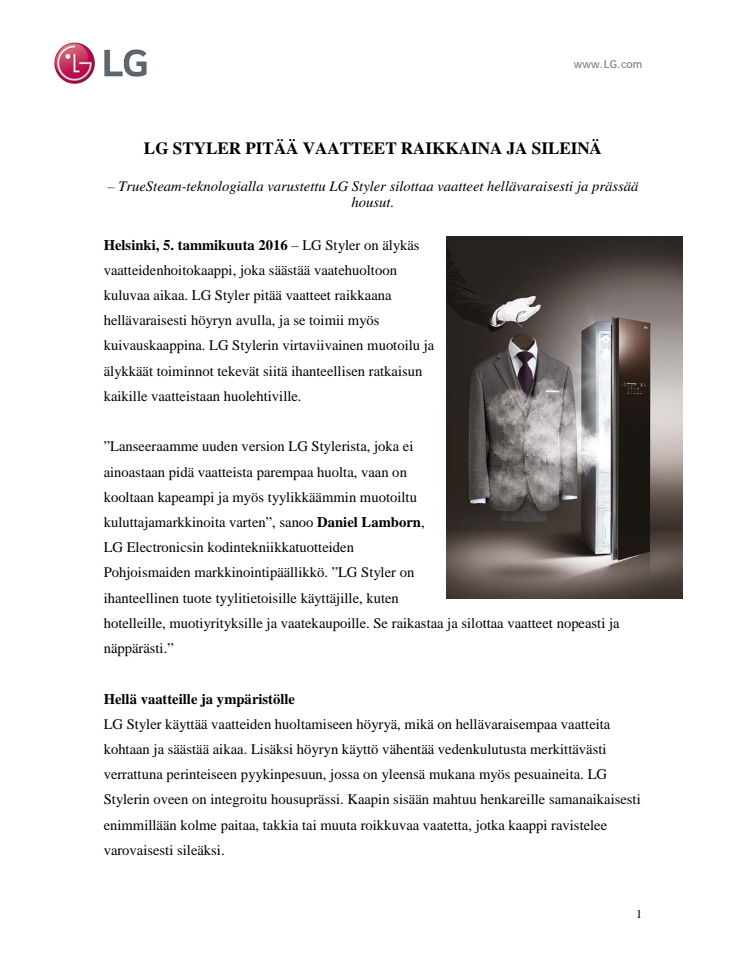 LG

www.LG.com

LG STYLER PITÄÄ VAATTEET RAIKKAINA JA SILEINÄ

– TrueSteam-teknologialla varustettu LG Styler silottaa vaatteet hellävaraisesti ja prässää housut.

Helsinki, 5. tammikuuta 2016 – LG Styler on älykäs vaatteidenhoitokaappi, joka säästää vaatehuoltoon kuluvaa aikaa. LG Styler pitää vaatteet raikkaana hellävaraisesti höyryn avulla, ja se toimii myös kuivauskaappina. LG Stylerin virtaviivainen muotoilu ja älykkäät toiminnot tekevät siitä ihanteellisen ratkaisun kaikille vaatteistaan huolehtiville.

”Lanseeraamme uuden version LG Stylerista, joka ei ainoastaan pidä vaatteista parempaa huolta, vaan on kooltaan kapeampi ja myös tyylikkäämmin muotoiltu kuluttajamarkkinoita varten”, sanoo Daniel Lamborn, LG Electronicsin kodintekniikkatuotteiden Pohjoismaiden markkinointipäällikkö. ”LG Styler on ihanteellinen tuote tyylitietoisille käyttäjille, kuten hotelleille, muotiyrityksille ja vaatekaupoille. Se raikastaa ja silottaa vaatteet nopeasti ja näppärästi.”

Hellä vaatteille ja ympäristölle
LG Styler käyttää vaatteiden huoltamiseen höyryä, mikä on hellävaraisempaa vaatteita kohtaan ja säästää aikaa. Lisäksi höyryn käyttö vähentää vedenkulutusta merkittävästi verrattuna perinteiseen pyykinpesuun, jossa on yleensä mukana myös pesuaineita. LG Stylerin oveen on integroitu housuprässi. Kaapin sisään mahtuu henkareille samanaikaisesti enimmillään kolme paitaa, takkia tai muuta roikkuvaa vaatetta, jotka kaappi ravistelee varovaisesti sileäksi.

1